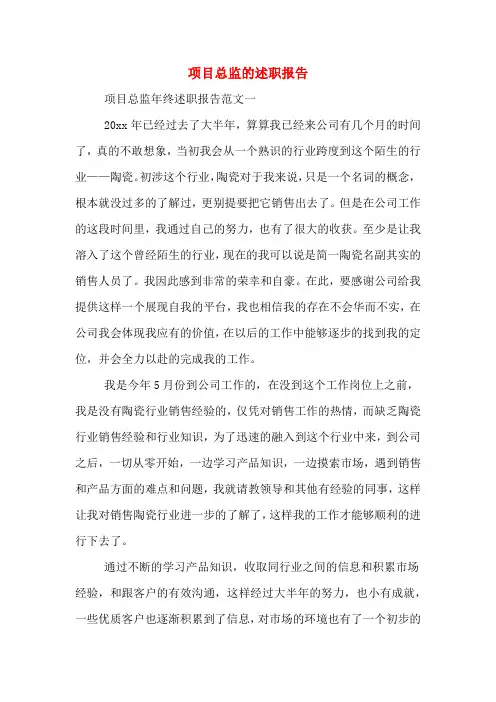 项目总监的述职报告

项目总监年终述职报告范文一

20xx 年已经过去了大半年，算算我已经来公司有几个月的时间了，真的不敢想象，当初我会从一个熟识的行业跨度到这个陌生的行业——陶瓷。初涉这个行业，陶瓷对于我来说，只是一个名词的概念，根本就没过多的了解过，更别提要把它销售出去了。但是在公司工作的这段时间里，我通过自己的努力，也有了很大的收获。至少是让我溶入了这个曾经陌生的行业，现在的我可以说是简一陶瓷名副其实的销售人员了。我因此感到非常的荣幸和自豪。在此，要感谢公司给我提供这样一个展现自我的平台，我也相信我的存在不会华而不实，在公司我会体现我应有的价值，在以后的工作中能够逐步的找到我的定位，并会全力以赴的完成我的工作。

我是今年 5 月份到公司工作的，在没到这个工作岗位上之前，我是没有陶瓷行业销售经验的，仅凭对销售工作的热情，而缺乏陶瓷行业销售经验和行业知识，为了迅速的融入到这个行业中来，到公司之后，一切从零开始，一边学习产品知识，一边摸索市场，遇到销售和产品方面的难点和问题，我就请教领导和其他有经验的同事，这样让我对销售陶瓷行业进一步的了解了，这样我的工作才能够顺利的进行下去了。

通过不断的学习产品知识，收取同行业之间的信息和积累市场经验，和跟客户的有效沟通，这样经过大半年的努力，也小有成就，一些优质客户也逐渐积累到了信息，对市场的环境也有了一个初步的